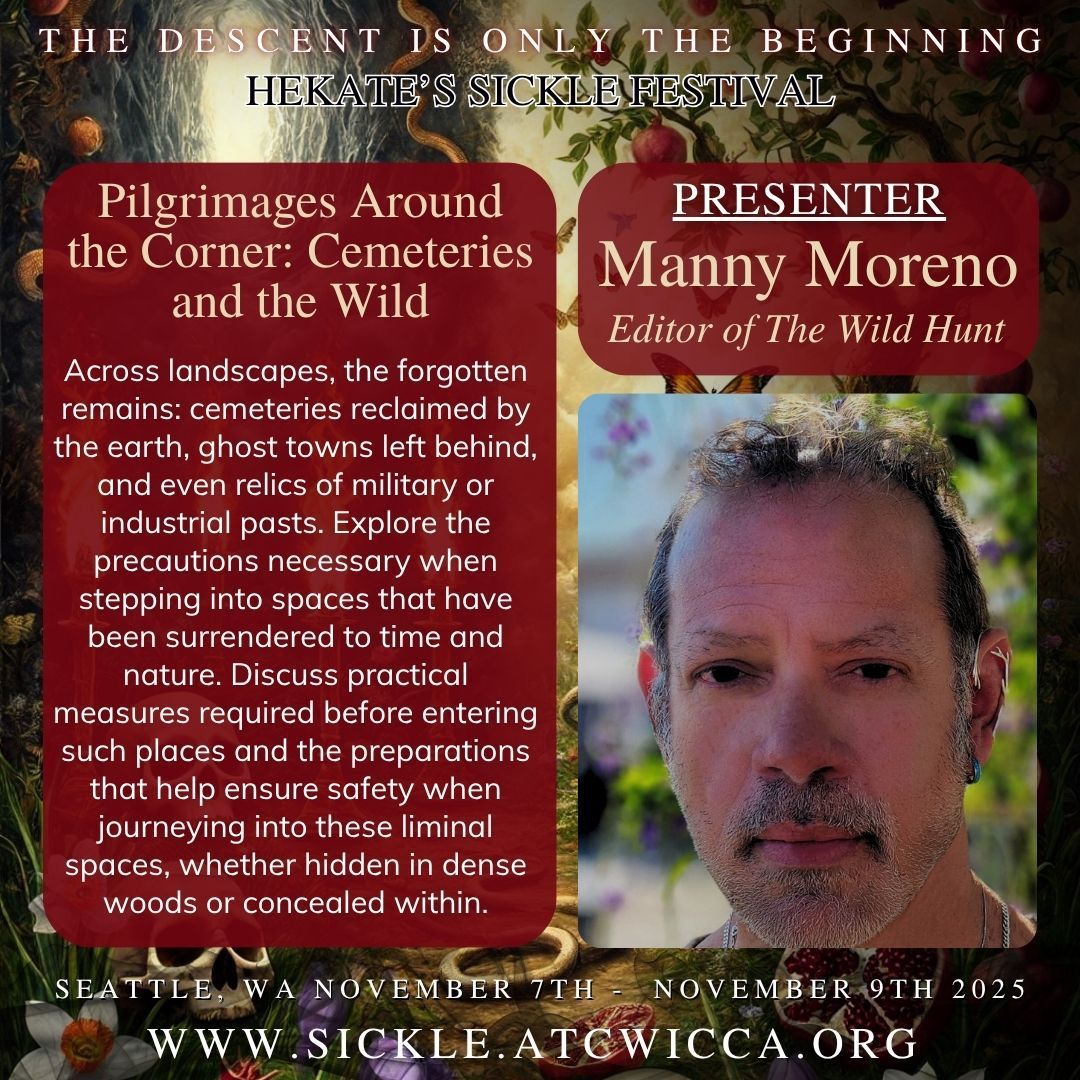 THE DESCENT IS ONLY THE BEGINNING
HEKATE'S SICKLE FESTIVAL

Pilgrimages Around the Corner: Cemeteries and the Wild

Across landscapes, the forgotten remains: cemeteries reclaimed by the earth, ghost towns left behind, and even relics of military or industrial pasts. Explore the precautions necessary when stepping into spaces that have been surrendered to time and nature. Discuss practical measures required before entering such places and the preparations that help ensure safety when journeying into these liminal spaces, whether hidden in dense woods or concealed within.

PRESENTER
Manny Moreno
Editor of The Wild Hunt

SEATTLE, WA NOVEMBER 7TH - NOVEMBER 9TH 2025
WWW.SICKLE.ATCWICCA.ORG